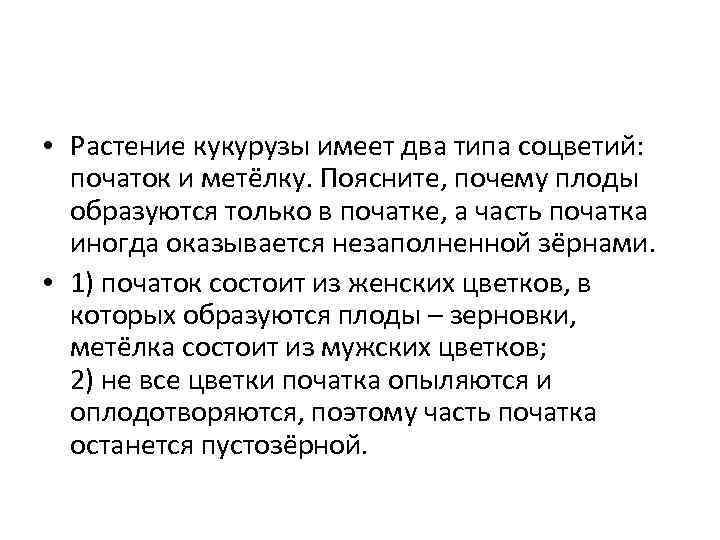 • Растение кукурузы имеет два типа соцветий: початок и метёлку. Поясните, почему плоды образуются только в початке, а часть початка иногда оказывается незаполненной зёрнами.

• 1) початок состоит из женских цветков, в которых образуются плоды – зерновки, метёлка состоит из мужских цветков;
2) не все цветки початка опыляются и оплодотворяются, поэтому часть початка останется пустозёрной.